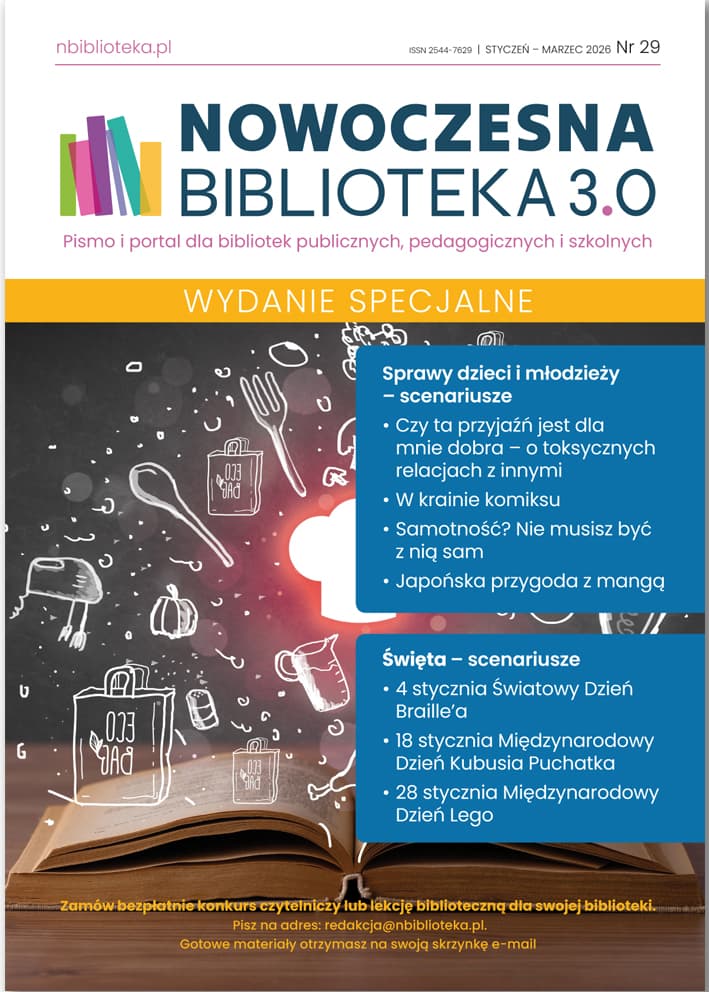 nbiblioteka.pl

ISSN 2544-7629 | STYCZEŃ – MARZEC 2026 Nr 29

NOWOCZESNA
BIBLIOTEKA 3.0

Pismo i portal dla bibliotek publicznych, pedagogicznych i szkolnych

WYDANIE SPECJALNE

Sprawy dzieci i młodzieży – scenariusze

• Czy ta przyjaźń jest dla mnie dobra – o toksycznych relacjach z innymi
• W krainie komiksu
• Samotność? Nie musisz być z nią sam
• Japońska przygoda z mangą

Święta – scenariusze

• 4 stycznia Światowy Dzień Braille'a
• 18 stycznia Międzynarodowy Dzień Kubusia Puchatka
• 28 stycznia Międzynarodowy Dzień Lego

Zamów bezpłatnie konkurs czytelniczy lub lekcję biblioteczną dla swojej biblioteki.
Pisz na adres: redakcja@nbiblioteka.pl.
Gotowe materiały otrzymasz na swoją skrzynkę e-mail